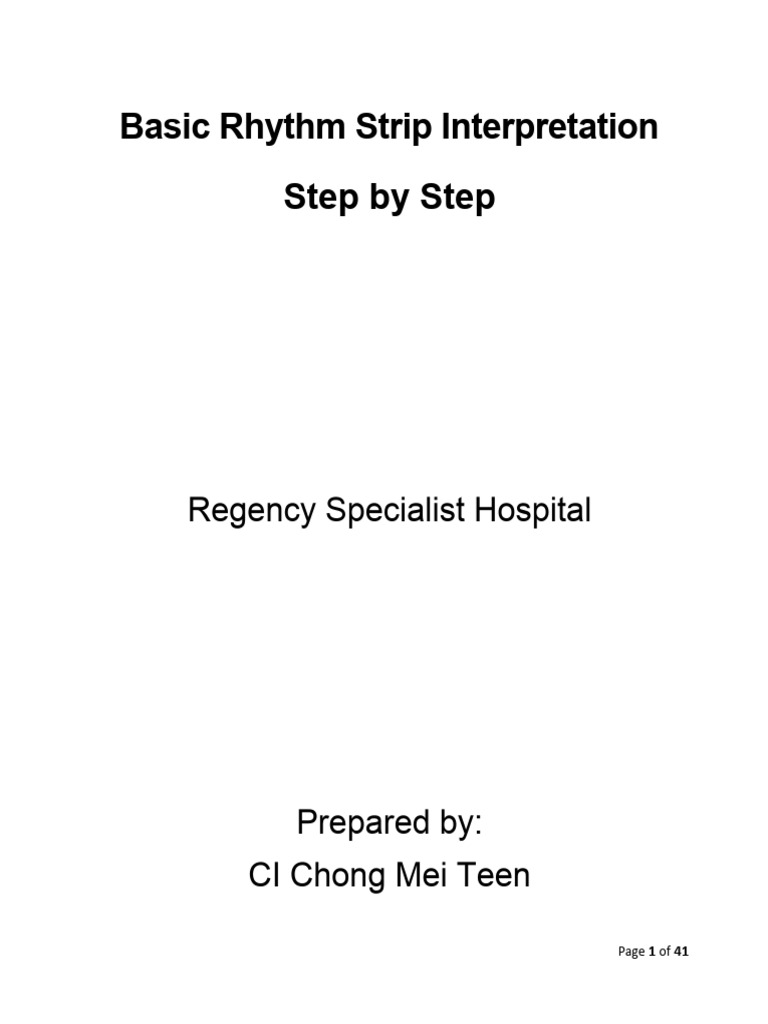 Basic Rhythm Strip Interpretation

Step by Step

Regency Specialist Hospital

Prepared by:
CI Chong Mei Teen

Page 1 of 41